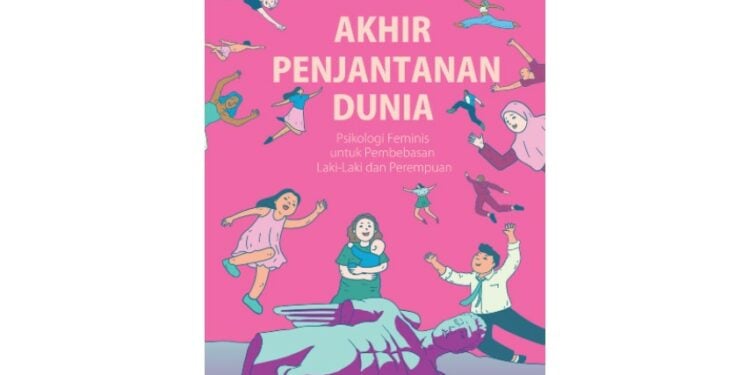 AKHIR PENJANTANAN DUNIA

Psikologi Feminis untuk Pembebasan Laki-Laki dan Perempuan